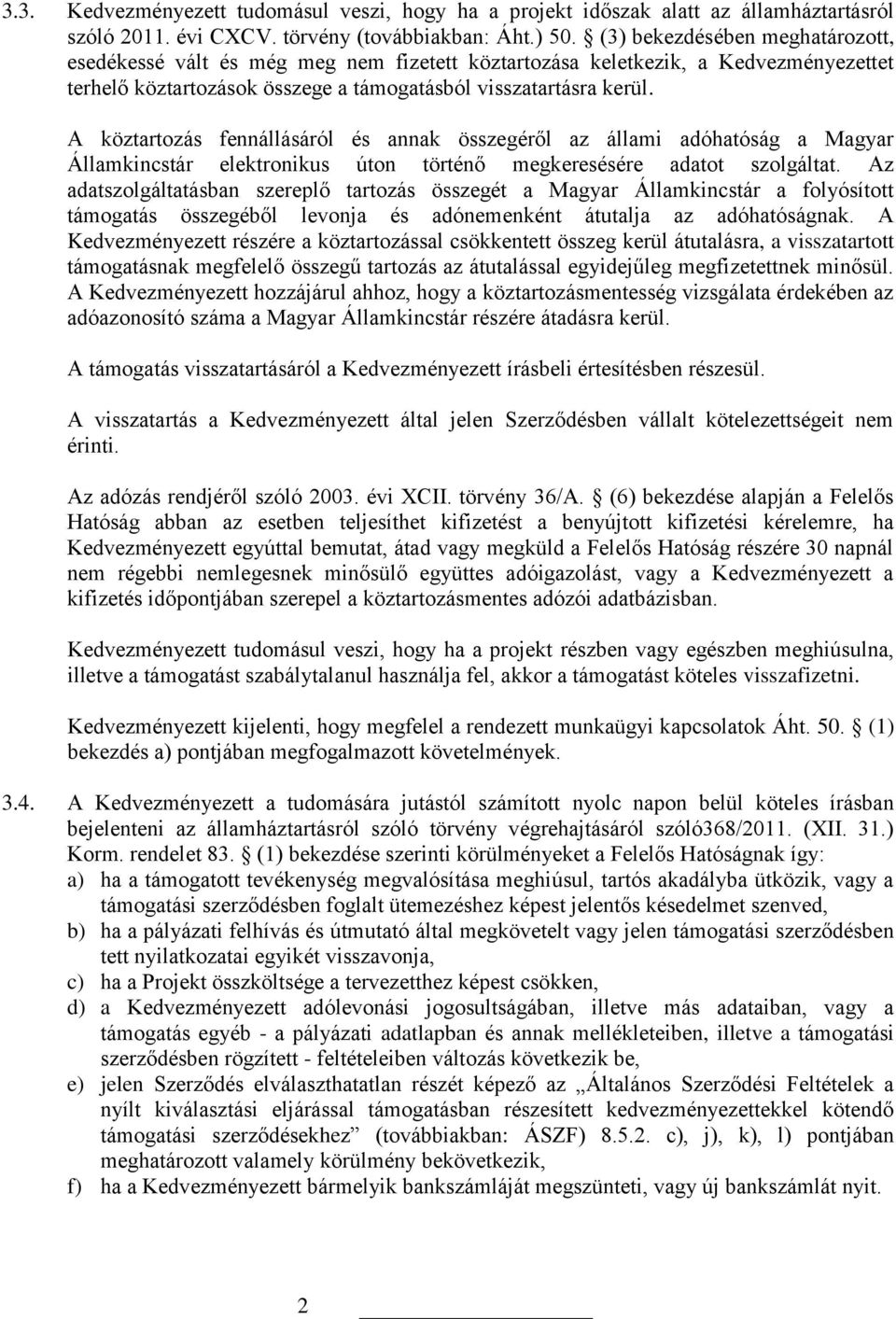 3.3. Kedvezményezett tudomásul veszi, hogy ha a projekt időszak alatt az államháztartásról szóló 2011. évi CXCV. törvény (továbbiakban: Áht.) 50. § (3) bekezdésében meghatározott, esedékessé vált és még meg nem fizetett köztartozása keletkezik, a Kedvezményezettet terhelő köztartozások összege a támogatásból visszatartásra kerül.

A köztartozás fennállásáról és annak összegéről az állami adóhatóság a Magyar Államkincstár elektronikus úton történő megkeresésére adatot szolgáltat. Az adatszolgáltatásban szereplő tartozás összegét a Magyar Államkincstár a folyósított támogatás összegéből levonja és adónemenként átutalja az adóhatóságnak. A Kedvezményezett részére a köztartozással csökkentett összeg kerül átutalásra, a visszatartott támogatásnak megfelelő összegű tartozás az átutalással egyidejűleg megfizetettnek minősül. A Kedvezményezett hozzájárul ahhoz, hogy a köztartozásmentesség vizsgálata érdekében az adóazonosító száma a Magyar Államkincstár részére átadásra kerül.

A támogatás visszatartásáról a Kedvezményezett írásbeli értesítésben részesül.

A visszatartás a Kedvezményezett által jelen Szerződésben vállalt kötelezettségeit nem érinti.

Az adózás rendjéről szóló 2003. évi XCII. törvény 36/A. § (6) bekezdése alapján a Felelős Hatóság abban az esetben teljesíthet kifizetést a benyújtott kifizetési kérelemre, ha Kedvezményezett egyúttal bemutat, átad vagy megküld a Felelős Hatóság részére 30 napnál nem régebbi nemlegesnek minősülő együttes adóigazolást, vagy a Kedvezményezett a kifizetés időpontjában szerepel a köztartozásmentes adózói adatbázisban.

Kedvezményezett tudomásul veszi, hogy ha a projekt részben vagy egészben meghiúsulna, illetve a támogatást szabálytalanul használja fel, akkor a támogatást köteles visszafizetni.

Kedvezményezett kijelenti, hogy megfelel a rendezett munkaügyi kapcsolatok Áht. 50. § (1) bekezdés a) pontjában megfogalmazott követelmények.

3.4. A Kedvezményezett a tudomására jutástól számított nyolc napon belül köteles írásban bejelenteni az államháztartásról szóló törvény végrehajtásáról szóló368/2011. (XII. 31.) Korm. rendelet 83. § (1) bekezdése szerinti körülményeket a Felelős Hatóságnak így:
a) ha a támogatott tevékenység megvalósítása meghiúsul, tartós akadályba ütközik, vagy a támogatási szerződésben foglalt ütemezéshez képest jelentős késedelmet szenved,
b) ha a pályázati felhívás és útmutató által megkövetelt vagy jelen támogatási szerződésben tett nyilatkozatai egyikét visszavonja,
c) ha a Projekt összköltsége a tervezetthez képest csökken,
d) a Kedvezményezett adólevonási jogosultságában, illetve más adataiban, vagy a támogatás egyéb - a pályázati adatlapban és annak mellékleteiben, illetve a támogatási szerződésben rögzített - feltételeiben változás következik be,
e) jelen Szerződés elválaszthatatlan részét képező az „Általános Szerződési Feltételek a nyílt kiválasztási eljárással támogatásban részesített kedvezményezettekkel kötendő támogatási szerződésekhez” (továbbiakban: ÁSZF) 8.5.2. c), j), k), l) pontjában meghatározott valamely körülmény bekövetkezik,
f) ha a Kedvezményezett bármelyik bankszámláját megszünteti, vagy új bankszámlát nyit.

2